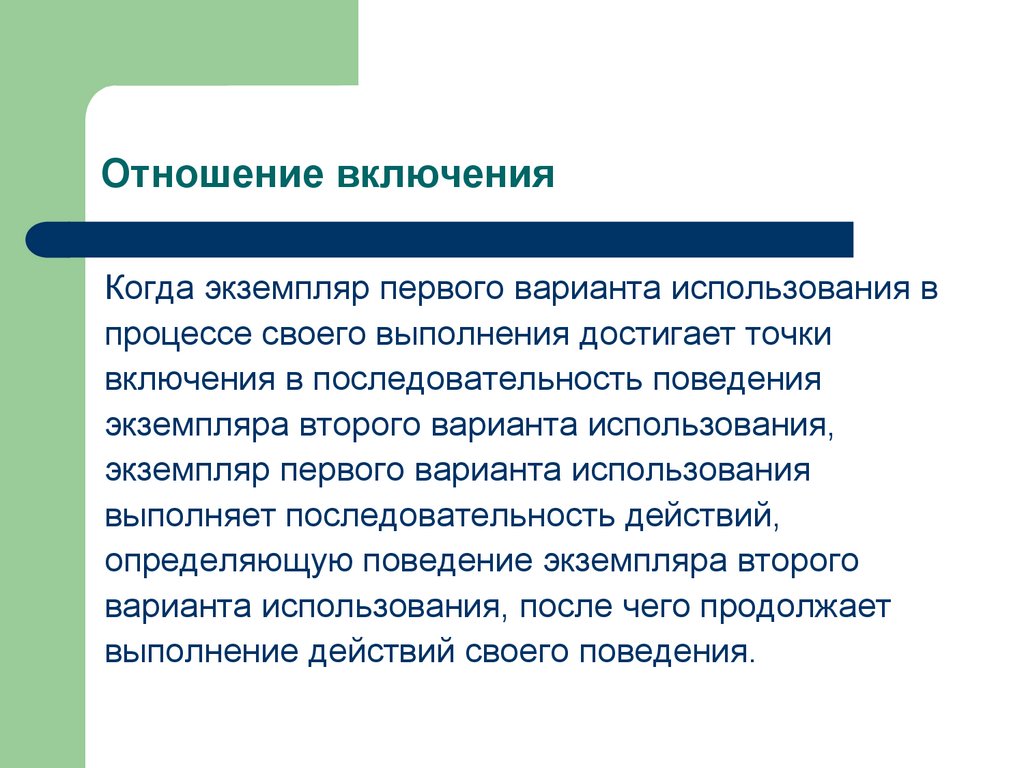 Отношение включения

Когда экземпляр первого варианта использования в процессе своего выполнения достигает точки включения в последовательность поведения экземпляра второго варианта использования, экземпляр первого варианта использования выполняет последовательность действий, определяющую поведение экземпляра второго варианта использования, после чего продолжает выполнение действий своего поведения.